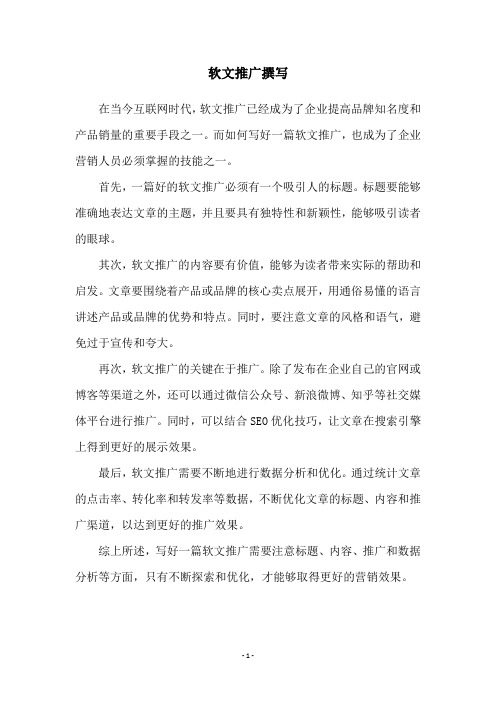 软文推广撰写

在当今互联网时代，软文推广已经成为了企业提高品牌知名度和产品销量的重要手段之一。而如何写好一篇软文推广，也成为了企业营销人员必须掌握的技能之一。

首先，一篇好的软文推广必须有一个吸引人的标题。标题要能够准确地表达文章的主题，并且要具有独特性和新颖性，能够吸引读者的眼球。

其次，软文推广的内容要有价值，能够为读者带来实际的帮助和启发。文章要围绕着产品或品牌的核心卖点展开，用通俗易懂的语言讲述产品或品牌的优势和特点。同时，要注意文章的风格和语气，避免过于宣传和夸大。

再次，软文推广的关键在于推广。除了发布在企业自己的官网或博客等渠道之外，还可以通过微信公众号、新浪微博、知乎等社交媒体平台进行推广。同时，可以结合SEO优化技巧，让文章在搜索引擎上得到更好的展示效果。

最后，软文推广需要不断地进行数据分析和优化。通过统计文章的点击率、转化率和转发率等数据，不断优化文章的标题、内容和推广渠道，以达到更好的推广效果。

综上所述，写好一篇软文推广需要注意标题、内容、推广和数据分析等方面，只有不断探索和优化，才能够取得更好的营销效果。

- 1 -